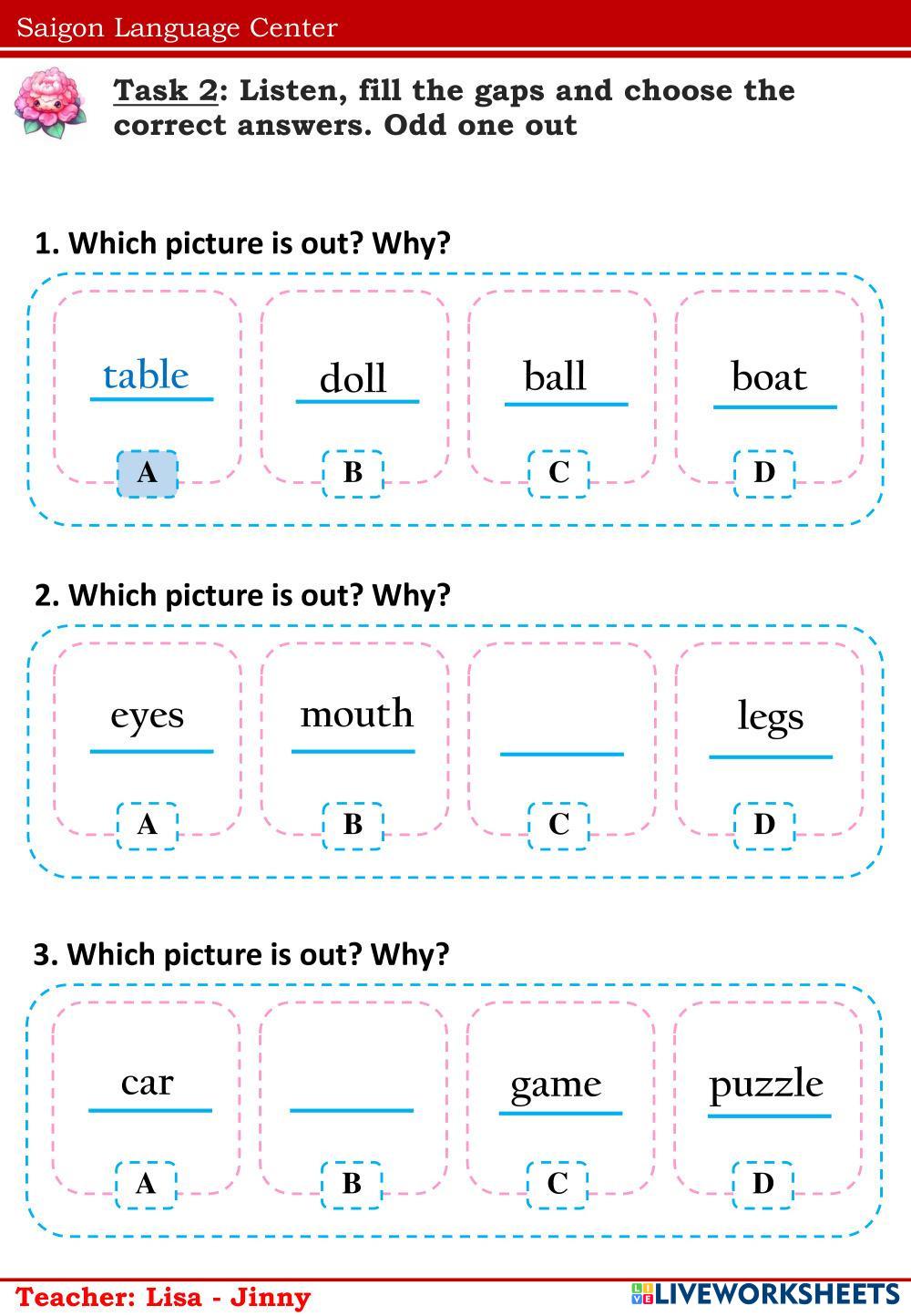 Saigon Language Center

Task 2: Listen, fill the gaps and choose the correct answers. Odd one out

1. Which picture is out? Why?

table
A

doll
B

ball
C

boat
D

2. Which picture is out? Why?

eyes
A

mouth
B

C

legs
D

3. Which picture is out? Why?

car
A

B

game
C

puzzle
D

Teacher: Lisa - Jinny

LIVEWORKSHEETS